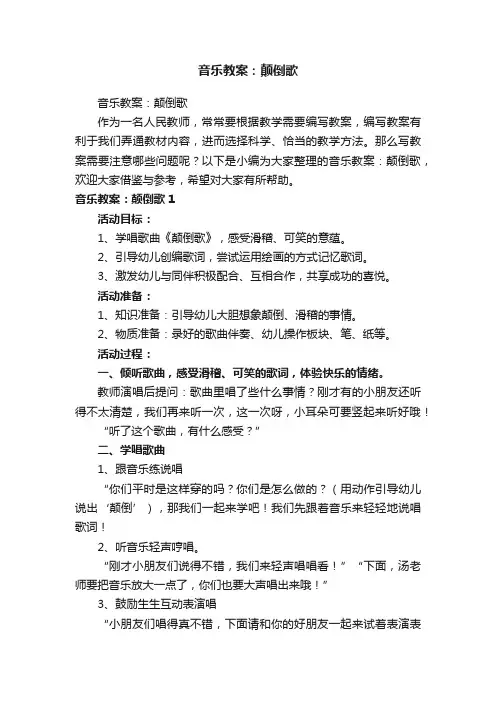 音乐教案：颠倒歌

音乐教案：颠倒歌

作为一名人民教师，常常要根据教学需要编写教案，编写教案有利于我们弄通教材内容，进而选择科学、恰当的教学方法。那么写教案需要注意哪些问题呢？以下是小编为大家整理的音乐教案：颠倒歌，欢迎大家借鉴与参考，希望对大家有所帮助。

音乐教案：颠倒歌 1

活动目标：

1、学唱歌曲《颠倒歌》，感受滑稽、可笑的意蕴。

2、引导幼儿创编歌词，尝试运用绘画的方式记忆歌词。

3、激发幼儿与同伴积极配合、互相合作，共享成功的喜悦。

活动准备：

1、知识准备：引导幼儿大胆想象颠倒、滑稽的事情。

2、物质准备：录好的歌曲伴奏、幼儿操作板块、笔、纸等。

活动过程：

一、倾听歌曲，感受滑稽、可笑的歌词，体验快乐的情绪。

教师演唱后提问：歌曲里唱了些什么事情？刚才有的小朋友还听得不太清楚，我们再来听一次，这一次呀，小耳朵可要竖起来听好哦！

“听了这个歌曲，有什么感受？”

二、学唱歌曲

1、跟音乐练说唱

“你们平时是这样穿的吗？你们是怎么做的？（用动作引导幼儿说出‘颠倒’），那我们一起来学吧！我们先跟着音乐来轻轻地说唱歌词！

2、听音乐轻声哼唱。

“刚才小朋友们说得不错，我们来轻声唱唱看！”“下面，汤老师要把音乐放大一点了，你们也要大声唱出来哦！”

3、鼓励生生互动表演唱

“小朋友们唱得真不错，下面请和你的好朋友一起来试着表演表